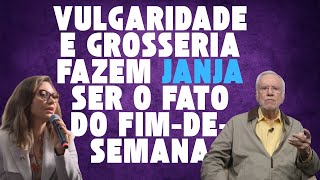 VULGARIDADE E GROSSERIA FAZEM JANJA SER O FATO DO FIM-DE-SEMANA